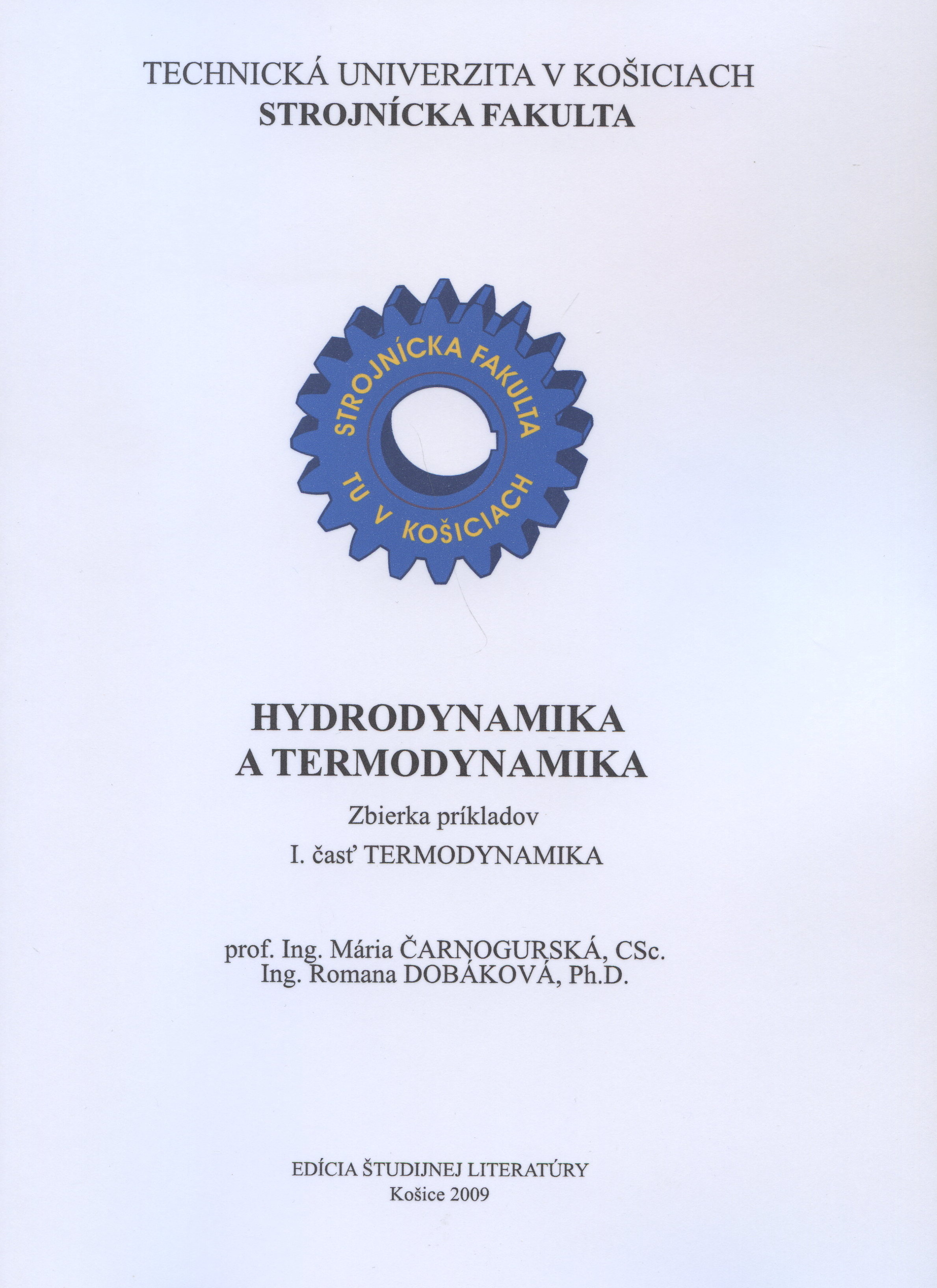 TECHNICKÁ UNIVERZITA V KOŠICIACH
STROJNÍCKA FAKULTA

STROJNÍCKA FAKULTA
TU V KOŠICIACH

HYDRODYNAMIKA
A TERMODYNAMIKA

Zbierka príkladov

I. časť TERMODYNAMIKA

prof. Ing. Mária ČARNOGURSKÁ, CSc.
Ing. Romana DOBÁKOVÁ, Ph.D.

EDÍCIA ŠTUDIJNEJ LITERATÚRY
Košice 2009